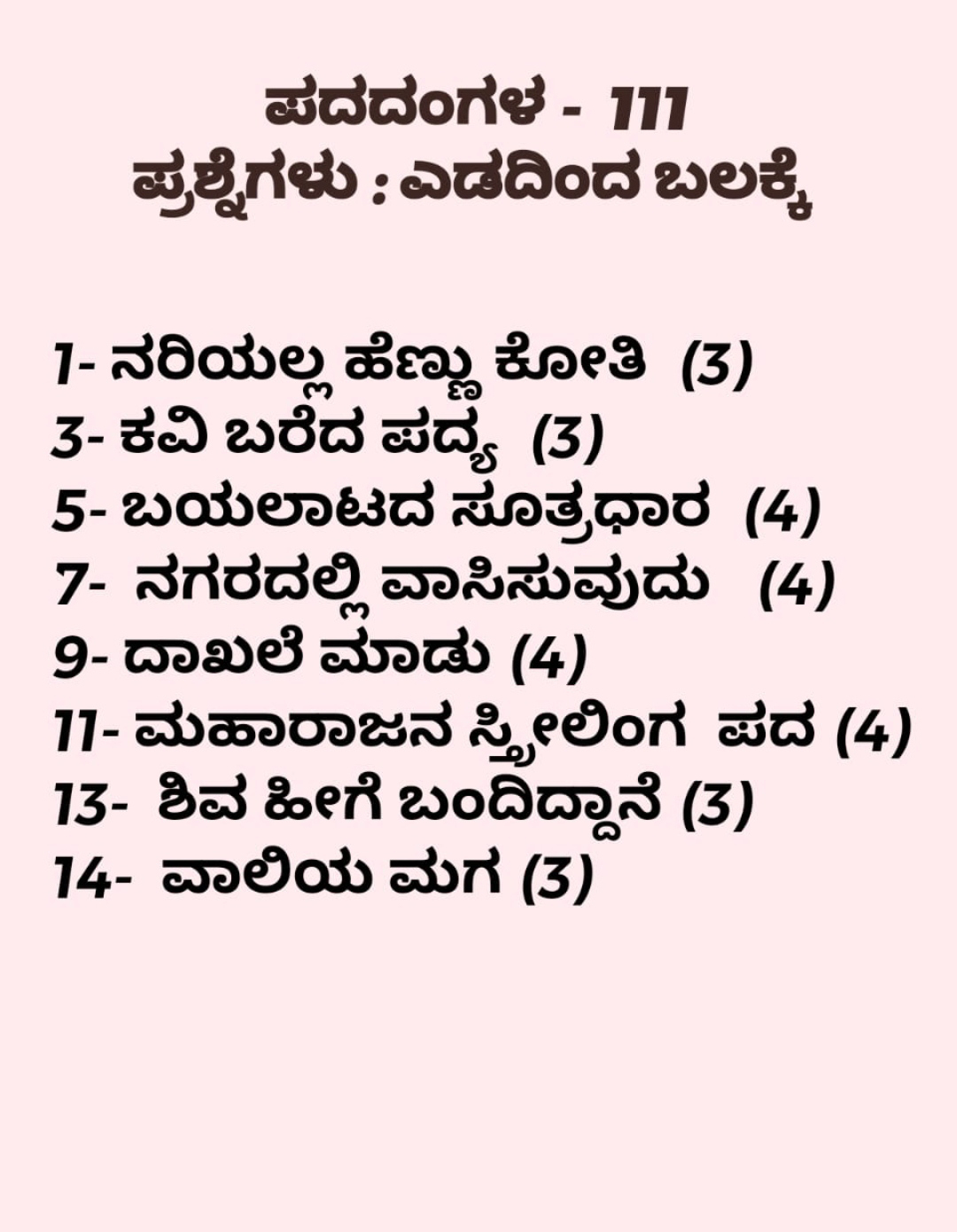 ಪದದಂಗಳ - 111
ಪ್ರಶ್ನೆಗಳು : ಎಡದಿಂದ ಬಲಕ್ಕೆ

1- ನರಿಯಲ್ಲ ಹೆಣ್ಣು ಕೋತಿ (3)
3- ಕವಿ ಬರೆದ ಪದ್ಯ (3)
5- ಬಯಲಾಟದ ಸೂತ್ರಧಾರ (4)
7- ನಗರದಲ್ಲಿ ವಾಸಿಸುವುದು (4)
9- ದಾಖಲೆ ಮಾಡು (4)
11- ಮಹಾರಾಜನ ಸ್ತ್ರೀಲಿಂಗ ಪದ (4)
13- ಶಿವ ಹೀಗೆ ಬಂದಿದ್ದಾನೆ (3)
14- ವಾಲಿಯ ಮಗ (3)